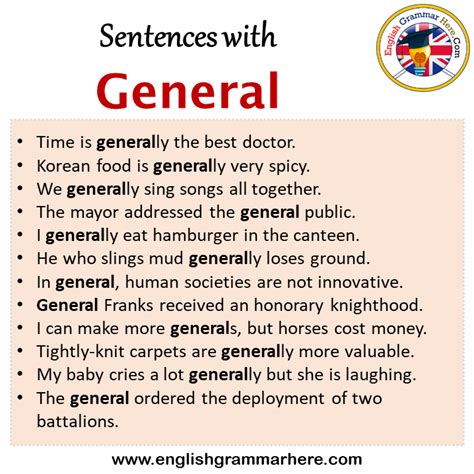 Sentences with
General

English Grammar Here.Com

• Time is generally the best doctor.
• Korean food is generally very spicy.
• We generally sing songs all together.
• The mayor addressed the general public.
• I generally eat hamburger in the canteen.
• He who slings mud generally loses ground.
• In general, human societies are not innovative.
• General Franks received an honorary knighthood.
• I can make more generals, but horses cost money.
• Tightly-knit carpets are generally more valuable.
• My baby cries a lot generally but she is laughing.
• The general ordered the deployment of two battalions.

www.englishgrammarhere.com